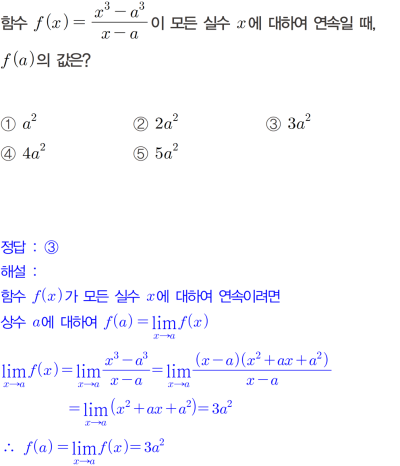 함수 $f(x)=\frac{x^3-a^3}{x-a}$이 모든 실수 $x$에 대하여 연속일 때, $f(a)$의 값은?

① $a^2$ ② $2a^2$ ③ $3a^2$
④ $4a^2$ ⑤ $5a^2$

정답 : ③
해설 :
함수 $f(x)$가 모든 실수 $x$에 대하여 연속이려면
상수 $a$에 대하여 $f(a)=\lim_{x \to a} f(x)$
$\lim_{x \to a} f(x)=\lim_{x \to a}\frac{x^3-a^3}{x-a}=\lim_{x \to a}\frac{(x-a)(x^2+ax+a^2)}{x-a}$
$=\lim_{x \to a}(x^2+ax+a^2)=3a^2$
$\therefore f(a)=\lim_{x \to a} f(x)=3a^2$